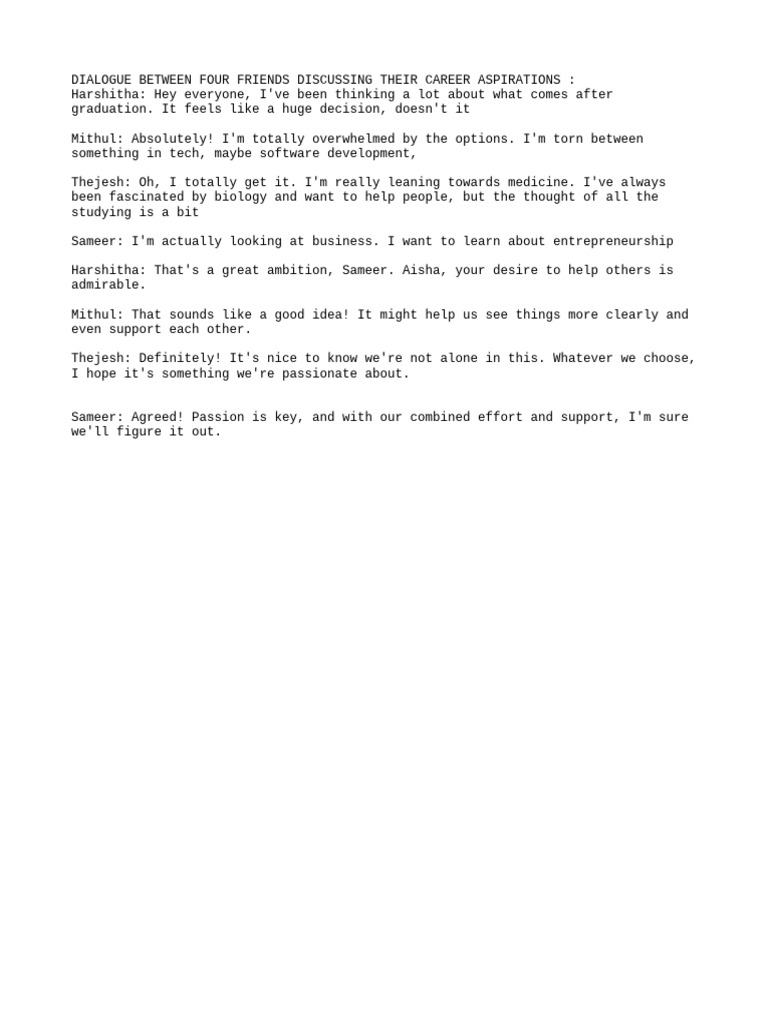 DIALOGUE BETWEEN FOUR FRIENDS DISCUSSING THEIR CAREER ASPIRATIONS :
Harshitha: Hey everyone, I've been thinking a lot about what comes after graduation. It feels like a huge decision, doesn't it

Mithul: Absolutely! I'm totally overwhelmed by the options. I'm torn between something in tech, maybe software development,

Thejesh: Oh, I totally get it. I'm really leaning towards medicine. I've always been fascinated by biology and want to help people, but the thought of all the studying is a bit

Sameer: I'm actually looking at business. I want to learn about entrepreneurship

Harshitha: That's a great ambition, Sameer. Aisha, your desire to help others is admirable.

Mithul: That sounds like a good idea! It might help us see things more clearly and even support each other.

Thejesh: Definitely! It's nice to know we're not alone in this. Whatever we choose, I hope it's something we're passionate about.

Sameer: Agreed! Passion is key, and with our combined effort and support, I'm sure we'll figure it out.